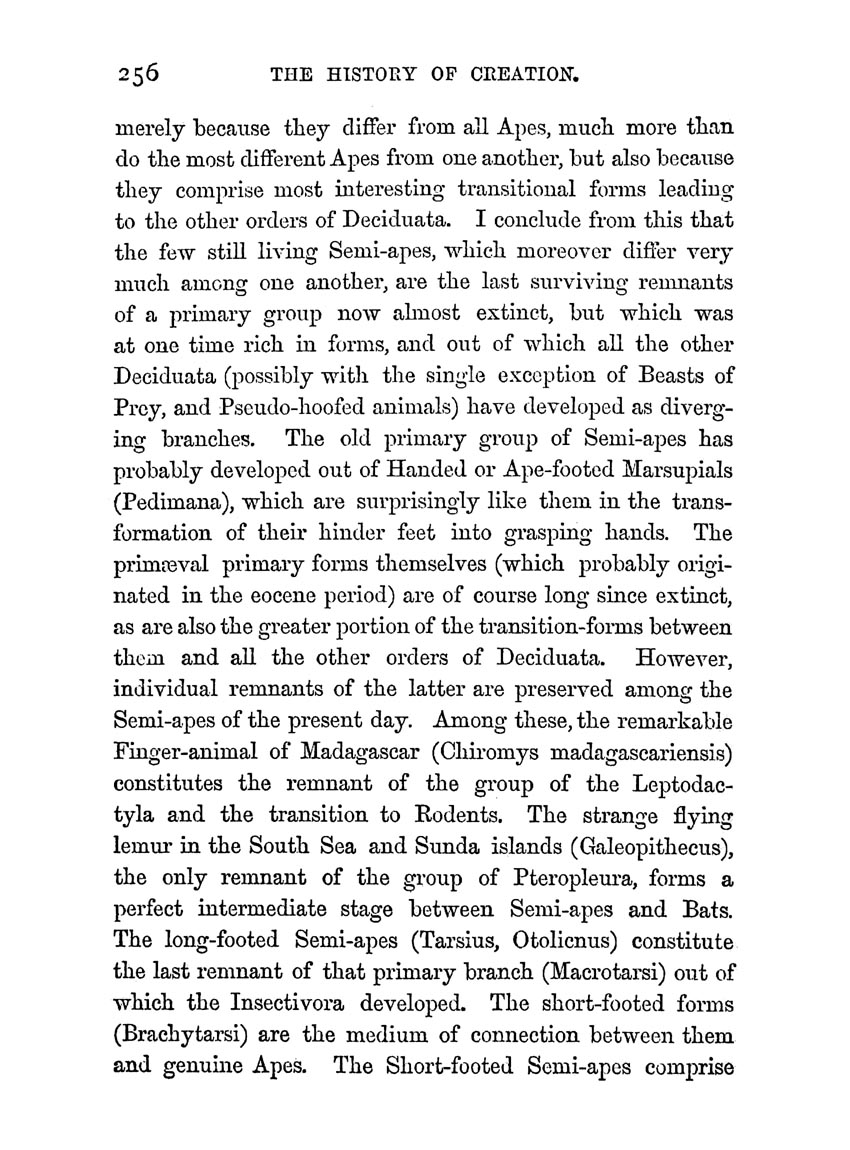 256 THE HISTORY OF CREATION.

merely because they differ from all Apes, much more than do the most different Apes from one another, but also because they comprise most interesting transitional forms leading to the other orders of Deciduata. I conclude from this that the few still living Semi-apes, which moreover differ very much among one another, are the last surviving remnants of a primary group now almost extinct, but which was at one time rich in forms, and out of which all the other Deciduata (possibly with the single exception of Beasts of Prey, and Pseudo-hoofed animals) have developed as diverging branches. The old primary group of Semi-apes has probably developed out of Handed or Ape-footed Marsupials (Pedimana), which are surprisingly like them in the transformation of their hinder feet into grasping hands. The primæval primary forms themselves (which probably originated in the eocene period) are of course long since extinct, as are also the greater portion of the transition-forms between them and all the other orders of Deciduata. However, individual remnants of the latter are preserved among the Semi-apes of the present day. Among these, the remarkable Finger-animal of Madagascar (Chiromys madagascariensis) constitutes the remnant of the group of the Leptodactyla and the transition to Rodents. The strange flying lemur in the South Sea and Sunda islands (Galeopithecus), the only remnant of the group of Pteropleura, forms a perfect intermediate stage between Semi-apes and Bats. The long-footed Semi-apes (Tarsius, Otolicnus) constitute the last remnant of that primary branch (Macrotarsi) out of which the Insectivora developed. The short-footed forms (Brachytarsi) are the medium of connection between them and genuine Apes. The Short-footed Semi-apes comprise